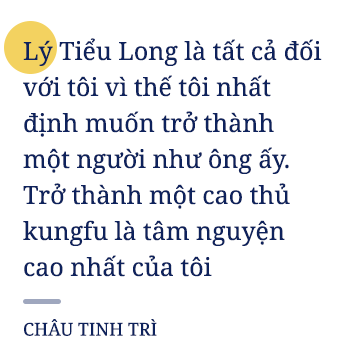 Lý Tiểu Long là tất cả đối với tôi vì thế tôi nhất định muốn trở thành một người như ông ấy. Trở thành một cao thủ kungfu là tâm nguyện cao nhất của tôi

CHÂU TINH TRÌ